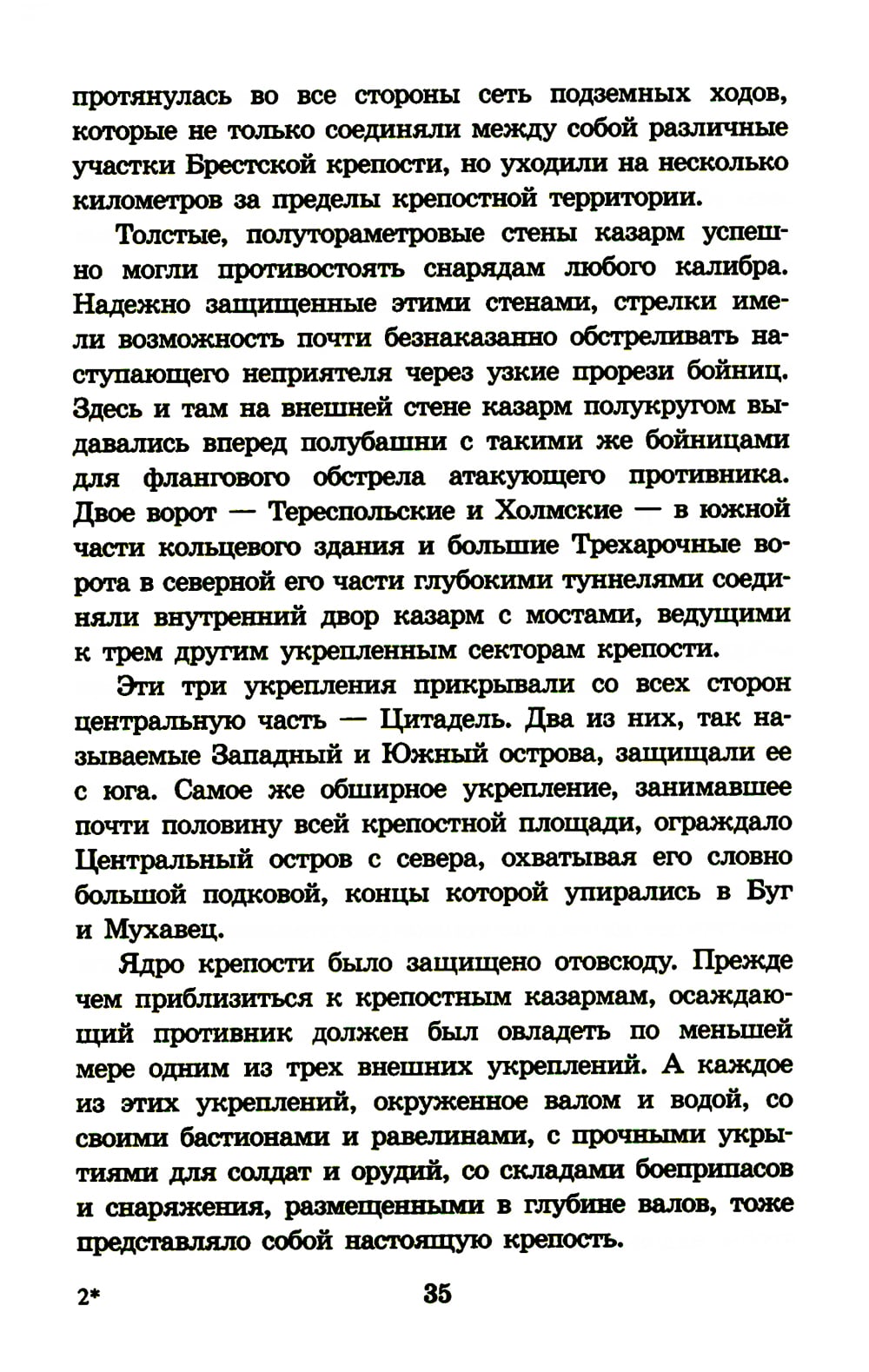 протянулась во все стороны сеть подземных ходов, которые не только соединяли между собой различные участки Брестской крепости, но уходили на несколько километров за пределы крепостной территории.

Толстые, полутораметровые стены казарм успешно могли противостоять снарядам любого калибра. Надежно защищенные этими стенами, стрелки имели возможность почти безнаказанно обстреливать наступающего неприятеля через узкие прорези бойниц. Здесь и там на внешней стене казарм полукругом выдавались вперед полубашни с такими же бойницами для флангового обстрела атакующего противника. Двое ворот — Тереспольские и Холмские — в южной части кольцевого здания и большие Трехарочные ворота в северной его части глубокими туннелями соединяли внутренний двор казарм с мостами, ведущими к трем другим укрепленным секторам крепости.

Эти три укрепления прикрывали со всех сторон центральную часть — Цитадель. Два из них, так называемые Западный и Южный острова, защищали ее с юга. Самое же обширное укрепление, занимавшее почти половину всей крепостной площади, ограждало Центральный остров с севера, охватывая его словно большой подковой, концы которой упирались в Буг и Мухавец.

Ядро крепости было защищено отовсюду. Прежде чем приблизиться к крепостным казармам, осаждающий противник должен был овладеть по меньшей мере одним из трех внешних укреплений. А каждое из этих укреплений, окруженное валом и водой, со своими бастионами и равелинами, с прочными укрытиями для солдат и орудий, со складами боеприпасов и снаряжения, размещенными в глубине валов, тоже представляло собой настоящую крепость.

2* 35